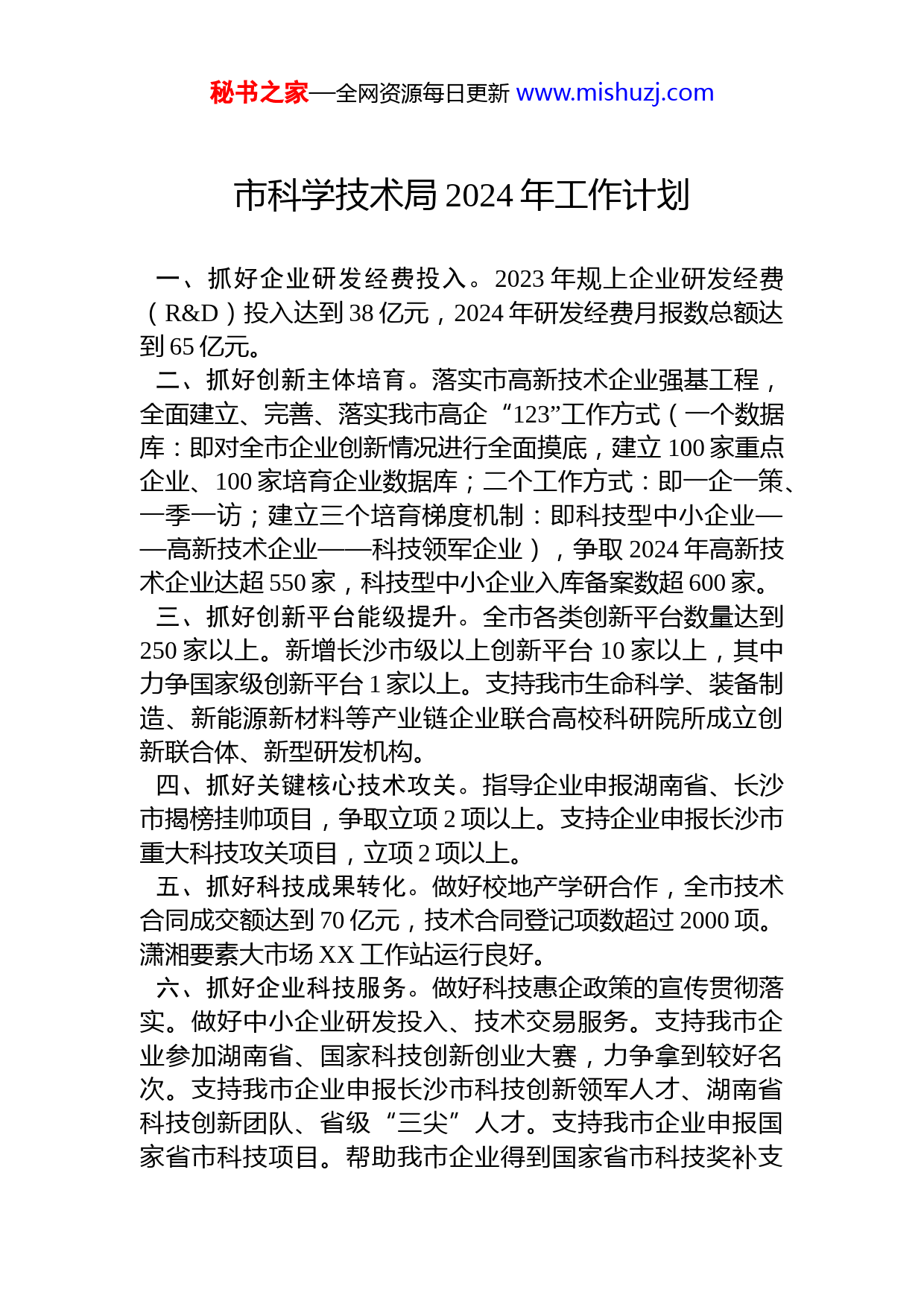 秘书之家—全网资源每日更新 www.mishuzj.com

市科学技术局 2024 年工作计划

一、抓好企业研发经费投入。2023 年规上企业研发经费（R&D）投入达到 38 亿元，2024 年研发经费月报数总额达到 65 亿元。

二、抓好创新主体培育。落实市高新技术企业强基工程，全面建立、完善、落实我市高企“123”工作方式（一个数据库：即对全市企业创新情况进行全面摸底，建立 100 家重点企业、100 家培育企业数据库；二个工作方式：即一企一策、一季一访；建立三个培育梯度机制：即科技型中小企业——高新技术企业——科技领军企业），争取 2024 年高新技术企业达超 550 家，科技型中小企业入库备案数超 600 家。

三、抓好创新平台能级提升。全市各类创新平台数量达到 250 家以上。新增长沙市级以上创新平台 10 家以上，其中力争国家级创新平台 1 家以上。支持我市生命科学、装备制造、新能源新材料等产业链企业联合高校科研院所成立创新联合体、新型研发机构。

四、抓好关键核心技术攻关。指导企业申报湖南省、长沙市揭榜挂帅项目，争取立项 2 项以上。支持企业申报长沙市重大科技攻关项目，立项 2 项以上。

五、抓好科技成果转化。做好校地产学研合作，全市技术合同成交额达到 70 亿元，技术合同登记项数超过 2000 项。潇湘要素大市场 XX 工作站运行良好。

六、抓好企业科技服务。做好科技惠企政策的宣传贯彻落实。做好中小企业研发投入、技术交易服务。支持我市企业参加湖南省、国家科技创新创业大赛，力争拿到较好名次。支持我市企业申报长沙市科技创新领军人才、湖南省科技创新团队、省级“三尖”人才。支持我市企业申报国家省市科技项目。帮助我市企业得到国家省市科技奖补支